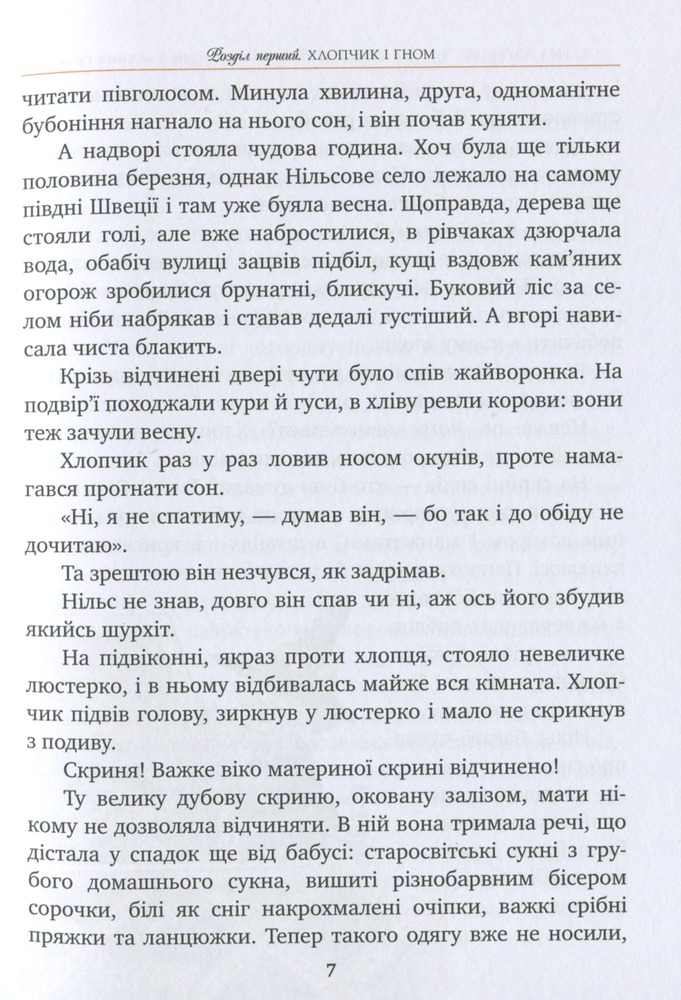 Розділ перший. ХЛОПЧИК І ГНОМ

читати півголосом. Минула хвилина, друга, одноманітне бубоніння нагнало на нього сон, і він почав куняти.

А надворі стояла чудова година. Хоч була ще тільки половина березня, однак Нільсове село лежало на самому півдні Швеції і там уже буяла весна. Щоправда, дерева ще стояли голі, але вже набростилися, в рівчаках дзюрчала вода, обабіч вулиці зацвів підбіл, кущі вздовж кам'яних огорож зробилися брунатні, блискучі. Буковий ліс за селом ніби набрякав і ставав дедалі густіший. А вгорі нависала чиста блакить.

Крізь відчинені двері чути було спів жайворонка. На подвір'ї походжали кури й гуси, в хліву ревли корови: вони теж зачули весну.

Хлопчик раз у раз ловив носом окунів, проте намагався прогнати сон.

«Ні, я не спатиму, — думав він, — бо так і до обіду не дочитаю».

Та зрештою він незчувся, як задрімав.

Нільс не знав, довго він спав чи ні, аж ось його збудив якийсь шурхіт.

На підвіконні, якраз проти хлопця, стояло невеличке люстерко, і в ньому відбивалась майже вся кімната. Хлопчик підвів голову, зиркнув у люстерко і мало не скрикнув з подиву.

Скриня! Важке віко материної скрині відчинено!

Ту велику дубову скриню, оковану залізом, мати нікому не дозволяла відчиняти. В ній вона тримала речі, що дістала у спадок ще від бабусі: старосвітські сукні з грубого домашнього сукна, вишиті різнобарвним бісером сорочки, білі як сніг накрохмалені очіпки, важкі срібні пряжки та ланцюжки. Тепер такого одягу вже не носили,

7